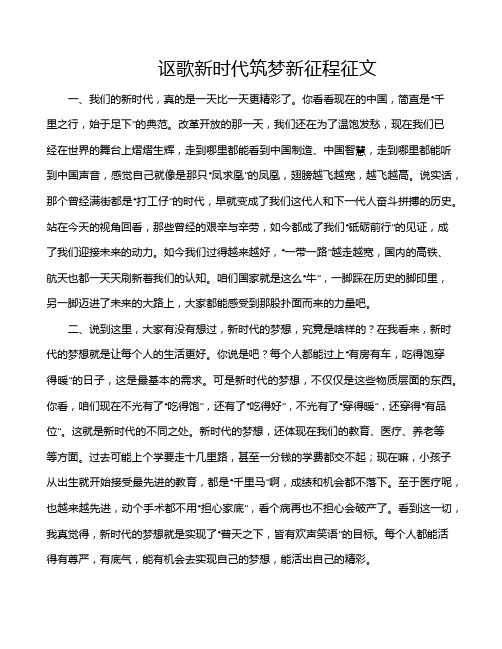 讴歌新时代筑梦新征程征文

一、我们的新时代，真的是一天比一天更精彩了。你看看现在的中国，简直是“千里之行，始于足下”的典范。改革开放的那一天，我们还在为了温饱发愁，现在我们已经在世界的舞台上熠熠生辉，走到哪里都能看到中国制造、中国智慧，走到哪里都能听到中国声音，感觉自己就像是那只“凤求凰”的凤凰，翅膀越飞越宽，越飞越高。说实话，那个曾经满街都是“打工仔”的时代，早就变成了我们这代人和下一代人奋斗拼搏的历史。站在今天的视角回看，那些曾经的艰辛与辛劳，如今都成了我们“砥砺前行”的见证，成了我们迎接未来的动力。如今我们过得越来越好，“一带一路”越走越宽，国内的高铁、航天也都一天天刷新着我们的认知。咱们国家就是这么“牛”，一脚踩在历史的脚印里，另一脚迈进了未来的大路上，大家都能感受到那股扑面而来的力量吧。

二、说到这里，大家有没有想过，新时代的梦想，究竟是啥样的？在我看来，新时代的梦想就是让每个人的生活更好。你说是吧？每个人都能过上“有房有车，吃得饱穿得暖”的日子，这是最基本的需求。可是新时代的梦想，不仅仅是这些物质层面的东西。你看，咱们现在不光有了“吃得饱”，还有了“吃得好”，不光有了“穿得暖”，还穿得“有品位”。这就是新时代的不同之处。新时代的梦想，还体现在我们的教育、医疗、养老等等方面。过去可能上个学要走十几里路，甚至一分钱的学费都交不起；现在嘛，小孩子从出生就开始接受最先进的教育，都是“千里马”啊，成绩和机会都不落下。至于医疗呢，也越来越先进，动个手术都不用“担心家底”，看个病再也不担心会破产了。看到这一切，我真觉得，新时代的梦想就是实现了“普天之下，皆有欢声笑语”的目标。每个人都能活得有尊严，有底气，能有机会去实现自己的梦想，能活出自己的精彩。